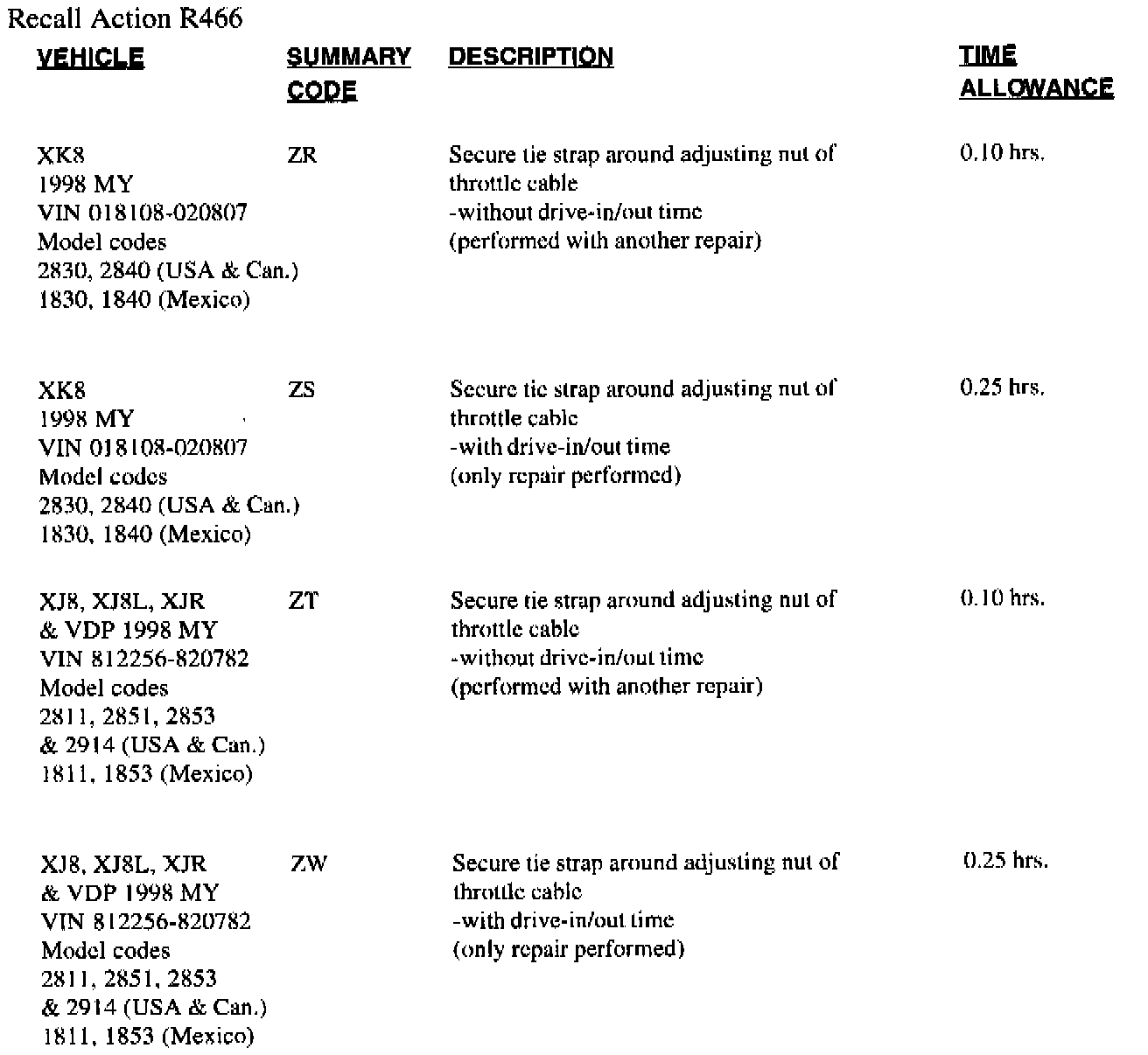 Recall Action R466

| VEHICLE | SUMMARY CODE | DESCRIPTION | TIME ALLOWANCE |
|---|---|---|---|
| XK8 1998 MY VIN 018108-020807 Model codes 2830, 2840 (USA & Can.) 1830, 1840 (Mexico) | ZR | Secure tie strap around adjusting nut of throttle cable -without drive-in/out time (performed with another repair) | 0.10 hrs. |
| XK8 1998 MY VIN 018108-020807 Model codes 2830, 2840 (USA & Can.) 1830, 1840 (Mexico) | ZS | Secure tie strap around adjusting nut of throttle cable -with drive-in/out time (only repair performed) | 0.25 hrs. |
| XJ8, XJ8L, XJR & VDP 1998 MY VIN 812256-820782 Model codes 2811, 2851, 2853 & 2914 (USA & Can.) 1811, 1853 (Mexico) | ZT | Secure tie strap around adjusting nut of throttle cable -without drive-in/out time (performed with another repair) | 0.10 hrs. |
| XJ8, XJ8L, XJR & VDP 1998 MY VIN 812256-820782 Model codes 2811, 2851, 2853 & 2914 (USA & Can.) 1811, 1853 (Mexico) | ZW | Secure tie strap around adjusting nut of throttle cable -with drive-in/out time (only repair performed) | 0.25 hrs. |